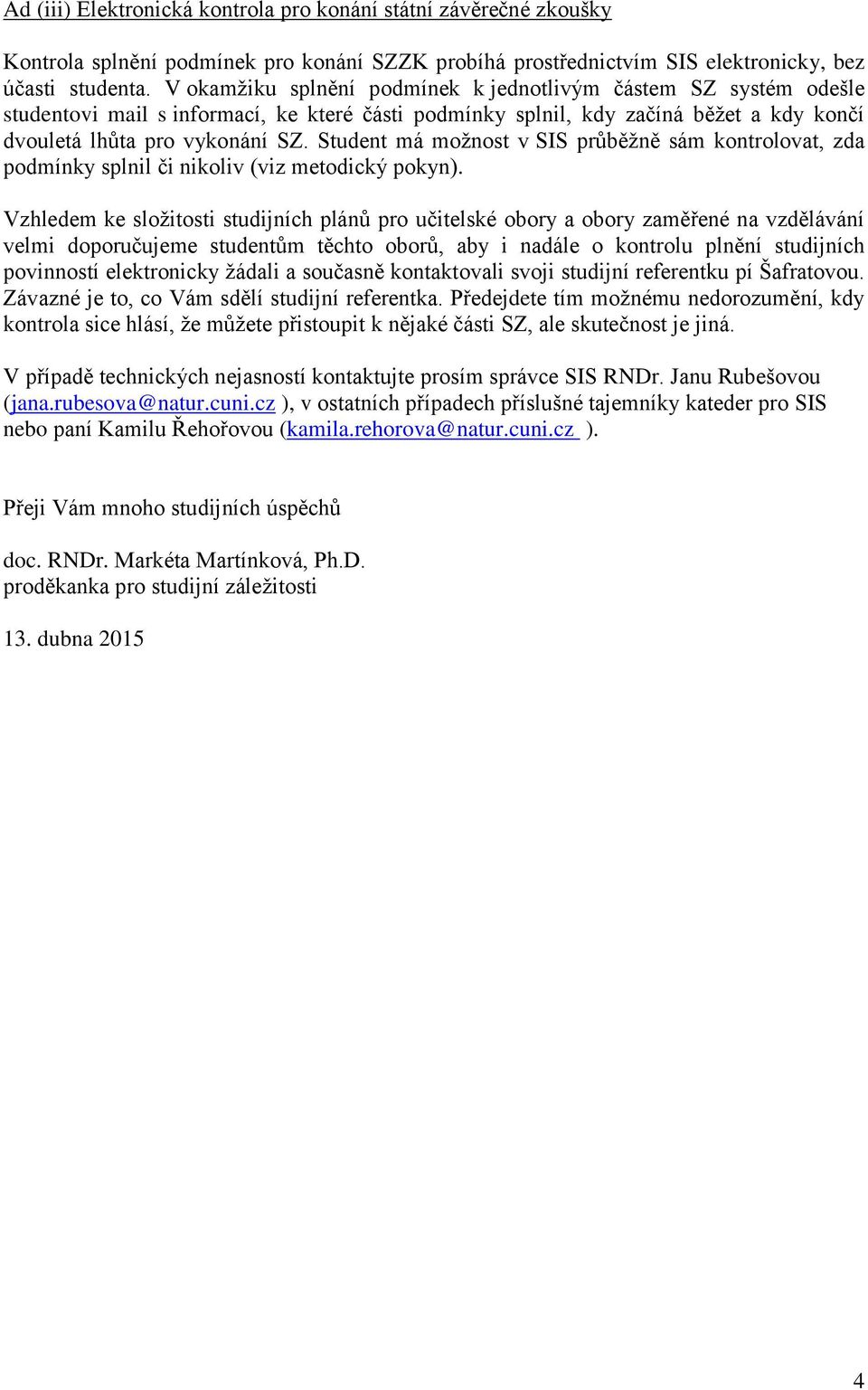 Ad (iii) Elektronická kontrola pro konání státní závěrečné zkoušky

Kontrola splnění podmínek pro konání SZZK probíhá prostřednictvím SIS elektronicky, bez účasti studenta. V okamžiku splnění podmínek k jednotlivým částem SZ systém odešle studentovi mail s informací, ke které části podmínky splnil, kdy začíná běžet a kdy končí dvouletá lhůta pro vykonání SZ. Student má možnost v SIS průběžně sám kontrolovat, zda podmínky splnil či nikoliv (viz metodický pokyn).

Vzhledem ke složitosti studijních plánů pro učitelské obory a obory zaměřené na vzdělávání velmi doporučujeme studentům těchto oborů, aby i nadále o kontrolu plnění studijních povinností elektronicky žádali a současně kontaktovali svoji studijní referentku pí Šafratovou. Závazné je to, co Vám sdělí studijní referentka. Předejdete tím možnému nedorozumění, kdy kontrola sice hlásí, že můžete přistoupit k nějaké části SZ, ale skutečnost je jiná.

V případě technických nejasností kontaktujte prosím správce SIS RNDr. Janu Rubešovou (jana.rubesova@natur.cuni.cz ), v ostatních případech příslušné tajemníky kateder pro SIS nebo paní Kamilu Řehořovou (kamila.rehorova@natur.cuni.cz ).

Přeji Vám mnoho studijních úspěchů

doc. RNDr. Markéta Martínková, Ph.D.
proděkanka pro studijní záležitosti

13. dubna 2015

4